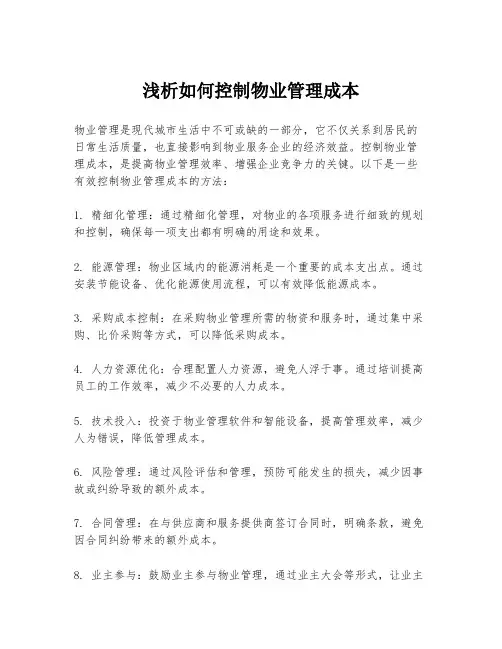 浅析如何控制物业管理成本

物业管理是现代城市生活中不可或缺的一部分，它不仅关系到居民的日常生活质量，也直接影响到物业服务企业的经济效益。控制物业管理成本，是提高物业管理效率、增强企业竞争力的关键。以下是一些有效控制物业管理成本的方法：

1. 精细化管理：通过精细化管理，对物业的各项服务进行细致的规划和控制，确保每一项支出都有明确的用途和效果。

2. 能源管理：物业区域内的能源消耗是一个重要的成本支出点。通过安装节能设备、优化能源使用流程，可以有效降低能源成本。

3. 采购成本控制：在采购物业管理所需的物资和服务时，通过集中采购、比价采购等方式，可以降低采购成本。

4. 人力资源优化：合理配置人力资源，避免人浮于事。通过培训提高员工的工作效率，减少不必要的人力成本。

5. 技术投入：投资于物业管理软件和智能设备，提高管理效率，减少人为错误，降低管理成本。

6. 风险管理：通过风险评估和管理，预防可能发生的损失，减少因事故或纠纷导致的额外成本。

7. 合同管理：在与供应商和服务提供商签订合同时，明确条款，避免因合同纠纷带来的额外成本。

8. 业主参与：鼓励业主参与物业管理，通过业主大会等形式，让业主